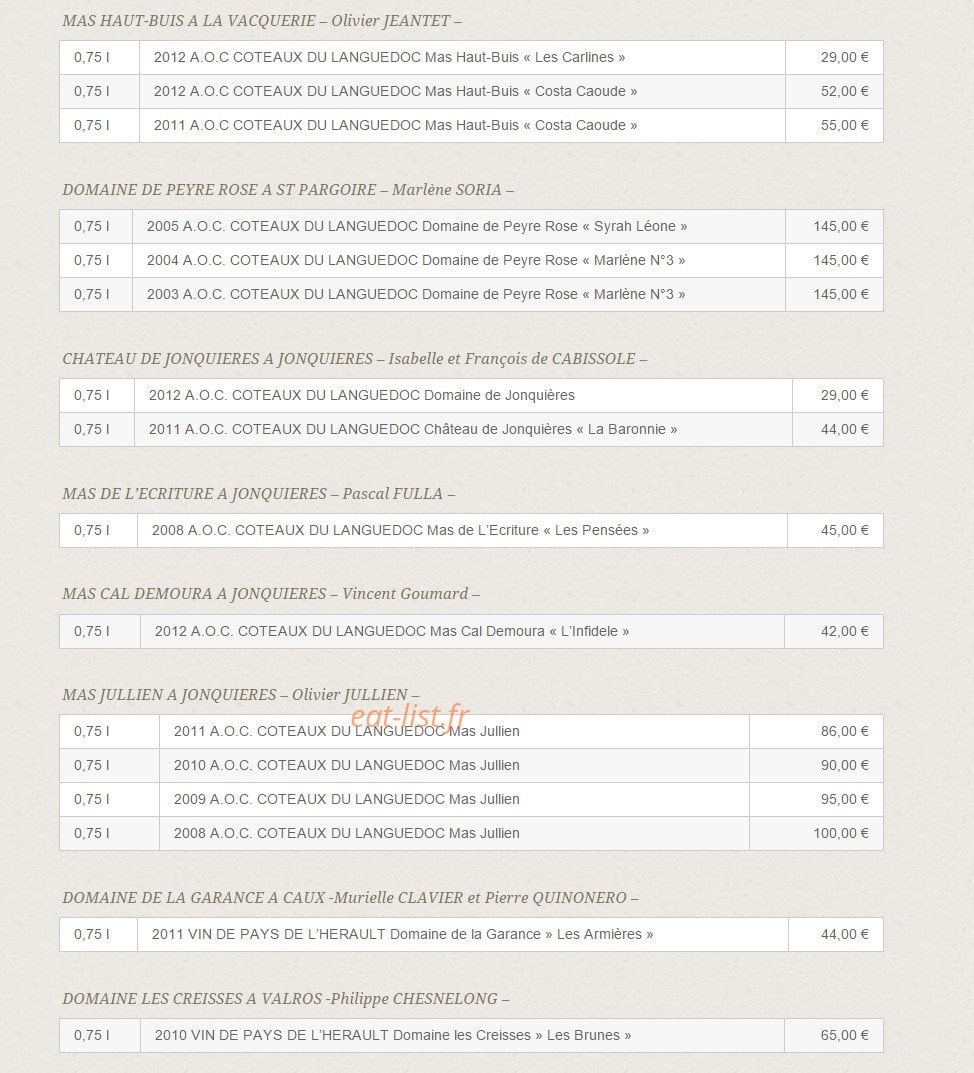 MAS HAUT-BUIS A LA VACQUERIE – Olivier JEANTET –

| 0,75 l | 2012 A.O.C COTEAUX DU LANGUEDOC Mas Haut-Buis « Les Carlines » | 29,00 € |
|---|---|---|
| 0,75 l | 2012 A.O.C COTEAUX DU LANGUEDOC Mas Haut-Buis « Costa Caoude » | 52,00 € |
| 0,75 l | 2011 A.O.C COTEAUX DU LANGUEDOC Mas Haut-Buis « Costa Caoude » | 55,00 € |

DOMAINE DE PEYRE ROSE A ST PARGOIRE – Marlène SORIA –

| 0,75 l | 2005 A.O.C. COTEAUX DU LANGUEDOC Domaine de Peyre Rose « Syrah Léone » | 145,00 € |
|---|---|---|
| 0,75 l | 2004 A.O.C. COTEAUX DU LANGUEDOC Domaine de Peyre Rose « Marlène N°3 » | 145,00 € |
| 0,75 l | 2003 A.O.C. COTEAUX DU LANGUEDOC Domaine de Peyre Rose « Marlène N°3 » | 145,00 € |

CHATEAU DE JONQUIERES A JONQUIERES – Isabelle et François de CABISSOLE –

| 0,75 l | 2012 A.O.C. COTEAUX DU LANGUEDOC Domaine de Jonquières | 29,00 € |
|---|---|---|
| 0,75 l | 2011 A.O.C. COTEAUX DU LANGUEDOC Château de Jonquières « La Baronnie » | 44,00 € |

MAS DE L'ECRITURE A JONQUIERES – Pascal FULLA –

| 0,75 l | 2008 A.O.C. COTEAUX DU LANGUEDOC Mas de L'Ecriture « Les Pensées » | 45,00 € |
|---|---|---|

MAS CAL DEMOURA A JONQUIERES – Vincent Goumard –

| 0,75 l | 2012 A.O.C. COTEAUX DU LANGUEDOC Mas Cal Demoura « L'Infidele » | 42,00 € |
|---|---|---|

MAS JULLIEN A JONQUIERES – Olivier JULLIEN –

eat-list.fr

| 0,75 l | 2011 A.O.C. COTEAUX DU LANGUEDOC Mas Jullien | 86,00 € |
|---|---|---|
| 0,75 l | 2010 A.O.C. COTEAUX DU LANGUEDOC Mas Jullien | 90,00 € |
| 0,75 l | 2009 A.O.C. COTEAUX DU LANGUEDOC Mas Jullien | 95,00 € |
| 0,75 l | 2008 A.O.C. COTEAUX DU LANGUEDOC Mas Jullien | 100,00 € |

DOMAINE DE LA GARANCE A CAUX -Murielle CLAVIER et Pierre QUINONERO –

| 0,75 l | 2011 VIN DE PAYS DE L'HERAULT Domaine de la Garance » Les Armières » | 44,00 € |
|---|---|---|

DOMAINE LES CREISSES A VALROS -Philippe CHESNELONG –

| 0,75 l | 2010 VIN DE PAYS DE L'HERAULT Domaine les Creisses » Les Brunes » | 65,00 € |
|---|---|---|